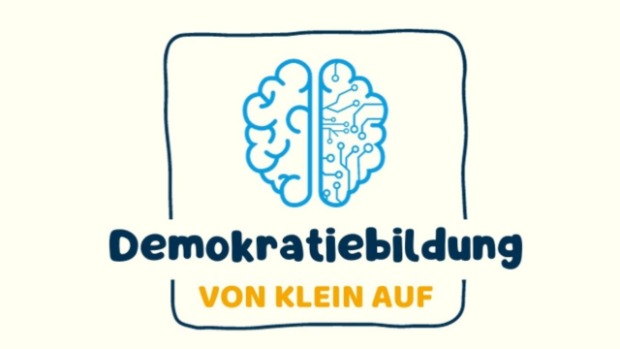 Demokratiebildung
VON KLEIN AUF